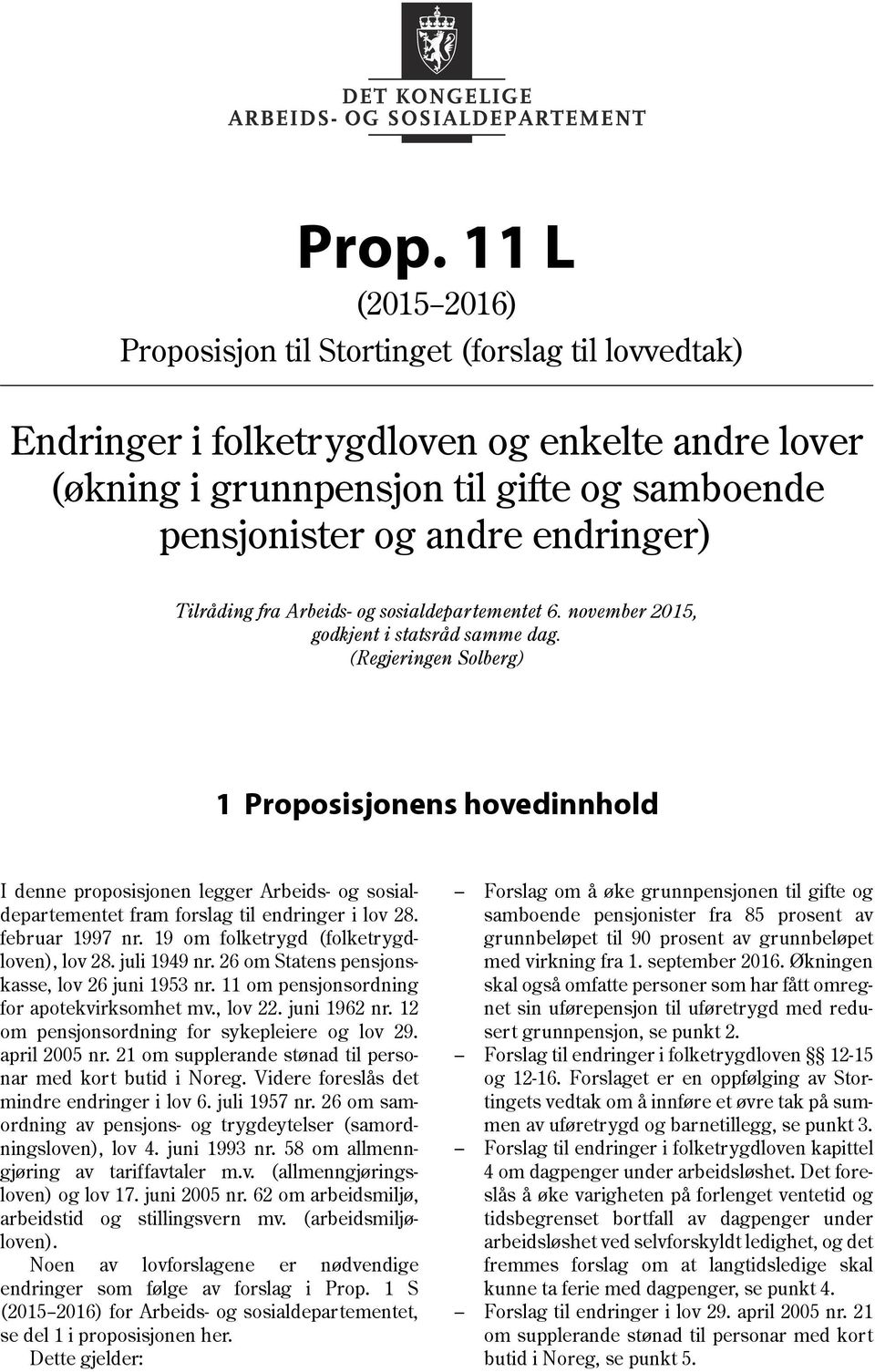 DET KONGELIGE
ARBEIDS- OG SOSIALDEPARTEMENT

Prop. 11 L
(2015–2016)
Proposisjon til Stortinget (forslag til lovvedtak)

Endringer i folketrygdloven og enkelte andre lover (økning i grunnpensjon til gifte og samboende pensjonister og andre endringer)

Tilråding fra Arbeids- og sosialdepartementet 6. november 2015, godkjent i statsråd samme dag.
(Regjeringen Solberg)

1 Proposisjonens hovedinnhold

I denne proposisjonen legger Arbeids- og sosialdepartementet fram forslag til endringer i lov 28. februar 1997 nr. 19 om folketrygd (folketrygdloven), lov 28. juli 1949 nr. 26 om Statens pensjonskasse, lov 26 juni 1953 nr. 11 om pensjonsordning for apotekvirksomhet mv., lov 22. juni 1962 nr. 12 om pensjonsordning for sykepleiere og lov 29. april 2005 nr. 21 om supplerande stønad til personar med kort butid i Noreg. Videre foreslås det mindre endringer i lov 6. juli 1957 nr. 26 om samordning av pensjons- og trygdeytelser (samordningsloven), lov 4. juni 1993 nr. 58 om allmenngjøring av tariffavtaler m.v. (allmenngjøringsloven) og lov 17. juni 2005 nr. 62 om arbeidsmiljø, arbeidstid og stillingsvern mv. (arbeidsmiljøloven).

Noen av lovforslagene er nødvendige endringer som følge av forslag i Prop. 1 S (2015–2016) for Arbeids- og sosialdepartementet, se del 1 i proposisjonen her.

Dette gjelder:

– Forslag om å øke grunnpensjonen til gifte og samboende pensjonister fra 85 prosent av grunnbeløpet til 90 prosent av grunnbeløpet med virkning fra 1. september 2016. Økningen skal også omfatte personer som har fått omregnet sin uførepensjon til uføretrygd med redusert grunnpensjon, se punkt 2.
– Forslag til endringer i folketrygdloven §§ 12-15 og 12-16. Forslaget er en oppfølging av Stortingets vedtak om å innføre et øvre tak på summen av uføretrygd og barnetillegg, se punkt 3.
– Forslag til endringer i folketrygdloven kapittel 4 om dagpenger under arbeidsløshet. Det foreslås å øke varigheten på forlenget ventetid og tidsbegrenset bortfall av dagpenger under arbeidsløshet ved selvforskyldt ledighet, og det fremmes forslag om at langtidsledige skal kunne ta ferie med dagpenger, se punkt 4.
– Forslag til endringer i lov 29. april 2005 nr. 21 om supplerande stønad til personar med kort butid i Noreg, se punkt 5.